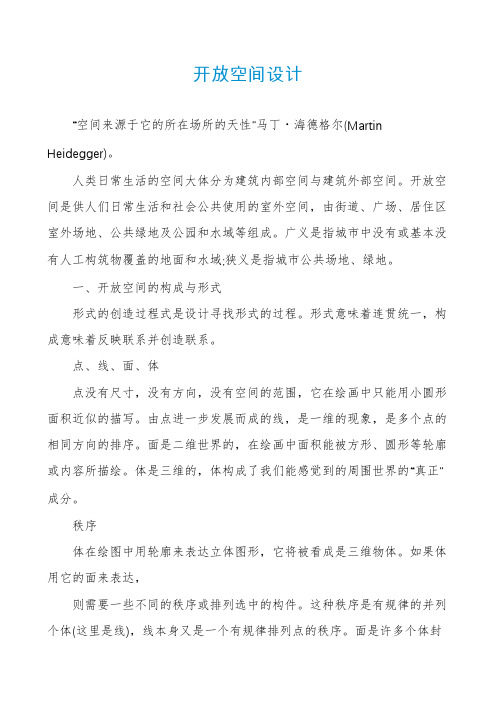 开放空间设计

"空间来源于它的所在场所的天性"马丁·海德格尔(Martin Heidegger)。

人类日常生活的空间大体分为建筑内部空间与建筑外部空间。开放空间是供人们日常生活和社会公共使用的室外空间，由街道、广场、居住区室外场地、公共绿地及公园和水域等组成。广义是指城市中没有或基本没有人工构筑物覆盖的地面和水域;狭义是指城市公共场地、绿地。

一、开放空间的构成与形式

形式的创造过程式是设计寻找形式的过程。形式意味着连贯统一，构成意味着反映联系并创造联系。

点、线、面、体

点没有尺寸，没有方向，没有空间的范围，它在绘画中只能用小圆形面积近似的描写。由点进一步发展而成的线，是一维的现象，是多个点的相同方向的排序。面是二维世界的，在绘画中面积能被方形、圆形等轮廓或内容所描绘。体是三维的，体构成了我们能感觉到的周围世界的"真正"成分。

秩序

体在绘图中用轮廓来表达立体图形，它将被看成是三维物体。如果体用它的面来表达，

则需要一些不同的秩序或排列选中的构件。这种秩序是有规律的并列个体(这里是线)，线本身又是一个有规律排列点的秩序。面是许多个体封